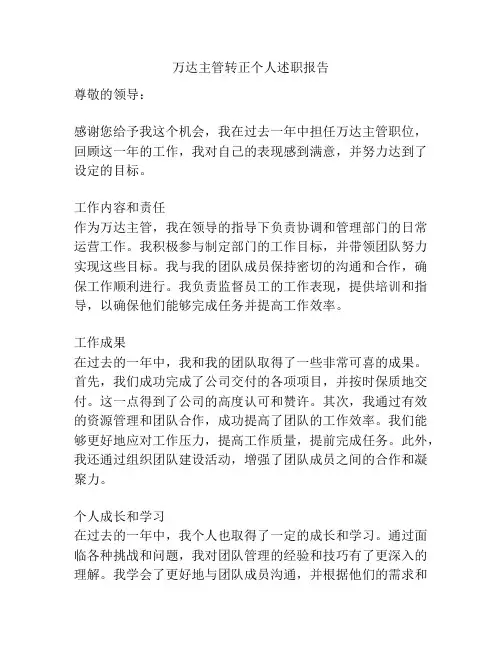 万达主管转正个人述职报告

尊敬的领导：

感谢您给予我这个机会，我在过去一年中担任万达主管职位，回顾这一年的工作，我对自己的表现感到满意，并努力达到了设定的目标。

工作内容和责任
作为万达主管，我在领导的指导下负责协调和管理部门的日常运营工作。我积极参与制定部门的工作目标，并带领团队努力实现这些目标。我与我的团队成员保持密切的沟通和合作，确保工作顺利进行。我负责监督员工的工作表现，提供培训和指导，以确保他们能够完成任务并提高工作效率。

工作成果
在过去的一年中，我和我的团队取得了一些非常可喜的成果。首先，我们成功完成了公司交付的各项项目，并按时保质地交付。这一点得到了公司的高度认可和赞许。其次，我通过有效的资源管理和团队合作，成功提高了团队的工作效率。我们能够更好地应对工作压力，提高工作质量，提前完成任务。此外，我还通过组织团队建设活动，增强了团队成员之间的合作和凝聚力。

个人成长和学习
在过去的一年中，我个人也取得了一定的成长和学习。通过面临各种挑战和问题，我对团队管理的经验和技巧有了更深入的理解。我学会了更好地与团队成员沟通，并根据他们的需求和